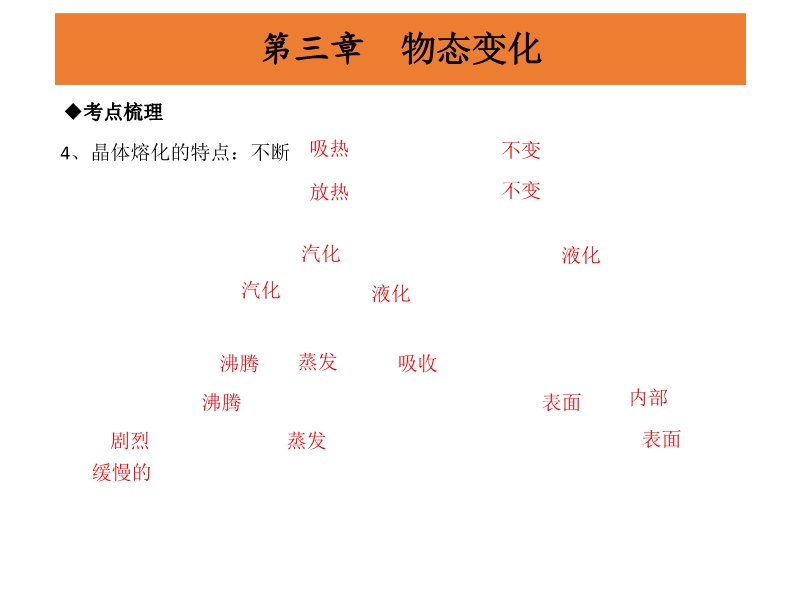 第三章 物态变化

◆考点梳理

4、晶体熔化的特点：不断 吸热 不变

放热 不变

汽化 液化

汽化 液化

沸腾 蒸发 吸收

沸腾 表面 内部

剧烈 蒸发 表面

缓慢的